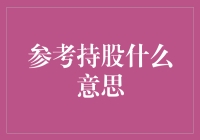 参考持股什么意思